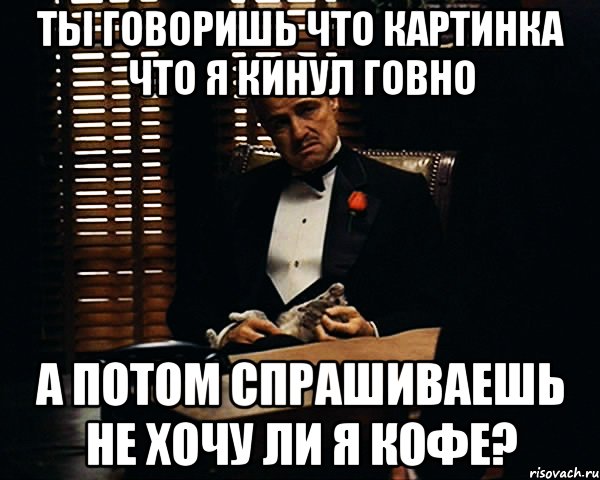 ТЫ ГОВОРИШЬ ЧТО КАРТИНКА ЧТО Я КИНУЛ ГОВНО

А ПОТОМ СПРАШИВАЕШЬ НЕ ХОЧУ ЛИ Я КОФЕ?

risovach.ru